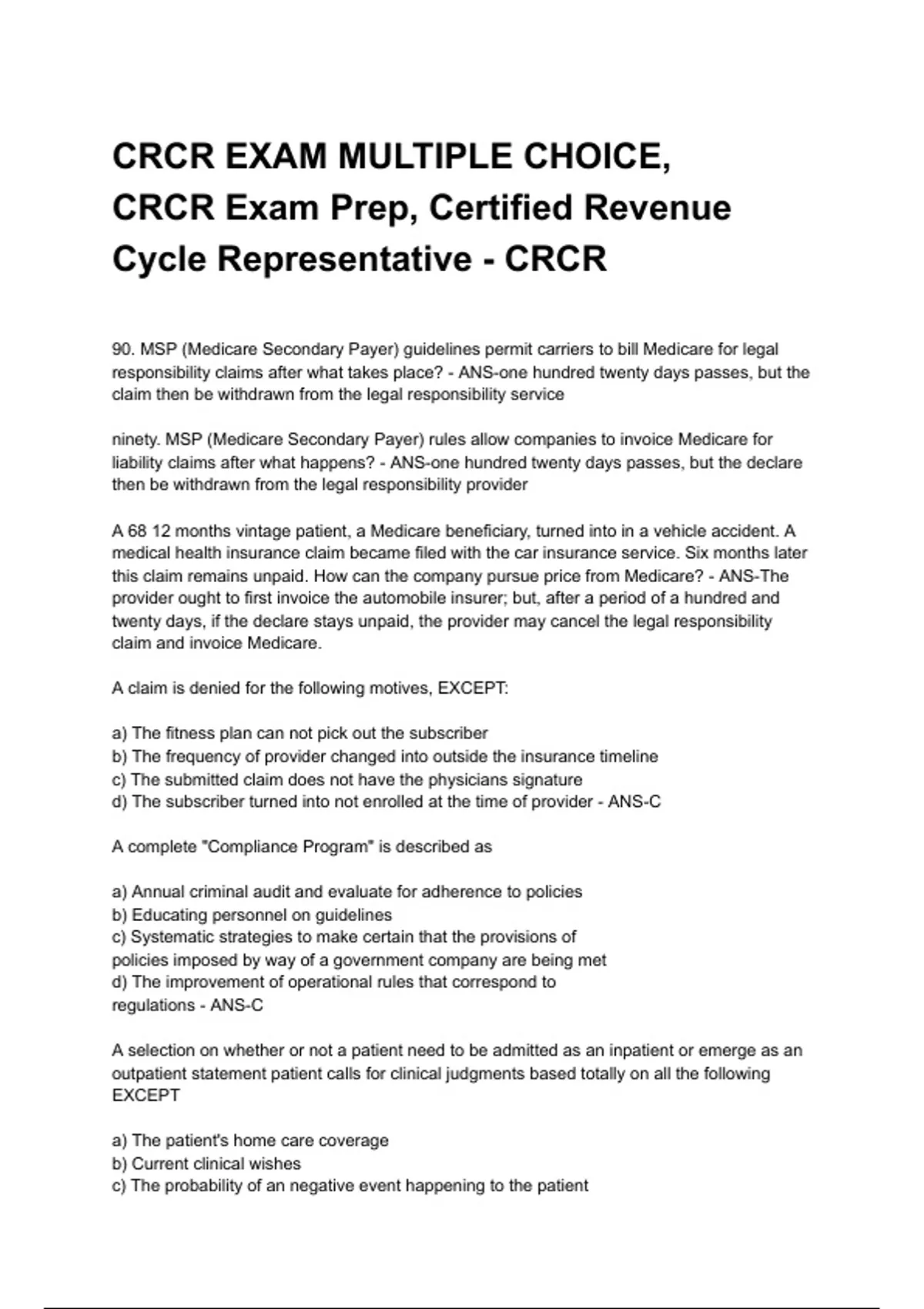 CRCR EXAM MULTIPLE CHOICE, CRCR Exam Prep, Certified Revenue Cycle Representative - CRCR

90. MSP (Medicare Secondary Payer) guidelines permit carriers to bill Medicare for legal responsibility claims after what takes place? - ANS-one hundred twenty days passes, but the claim then be withdrawn from the legal responsibility service

ninety. MSP (Medicare Secondary Payer) rules allow companies to invoice Medicare for liability claims after what happens? - ANS-one hundred twenty days passes, but the declare then be withdrawn from the legal responsibility provider

A 68 12 months vintage patient, a Medicare beneficiary, turned into in a vehicle accident. A medical health insurance claim became filed with the car insurance service. Six months later this claim remains unpaid. How can the company pursue price from Medicare? - ANS-The provider ought to first invoice the automobile insurer; but, after a period of a hundred and twenty days, if the declare stays unpaid, the provider may cancel the legal responsibility claim and invoice Medicare.

A claim is denied for the following motives, EXCEPT:

a) The fitness plan can not pick out the subscriber
b) The frequency of provider changed into outside the insurance timeline
c) The submitted claim does not have the physicians signature
d) The subscriber turned into not enrolled at the time of provider - ANS-C

A complete "Compliance Program" is described as

a) Annual criminal audit and evaluate for adherence to policies
b) Educating personnel on guidelines
c) Systematic strategies to make certain that the provisions of policies imposed by way of a government company are being met
d) The improvement of operational rules that correspond to regulations - ANS-C

A selection on whether or not a patient need to be admitted as an inpatient or emerge as an outpatient statement patient calls for clinical judgments based totally on all the following EXCEPT

a) The patient's home care coverage
b) Current clinical wishes
c) The probability of an negative event happening to the patient